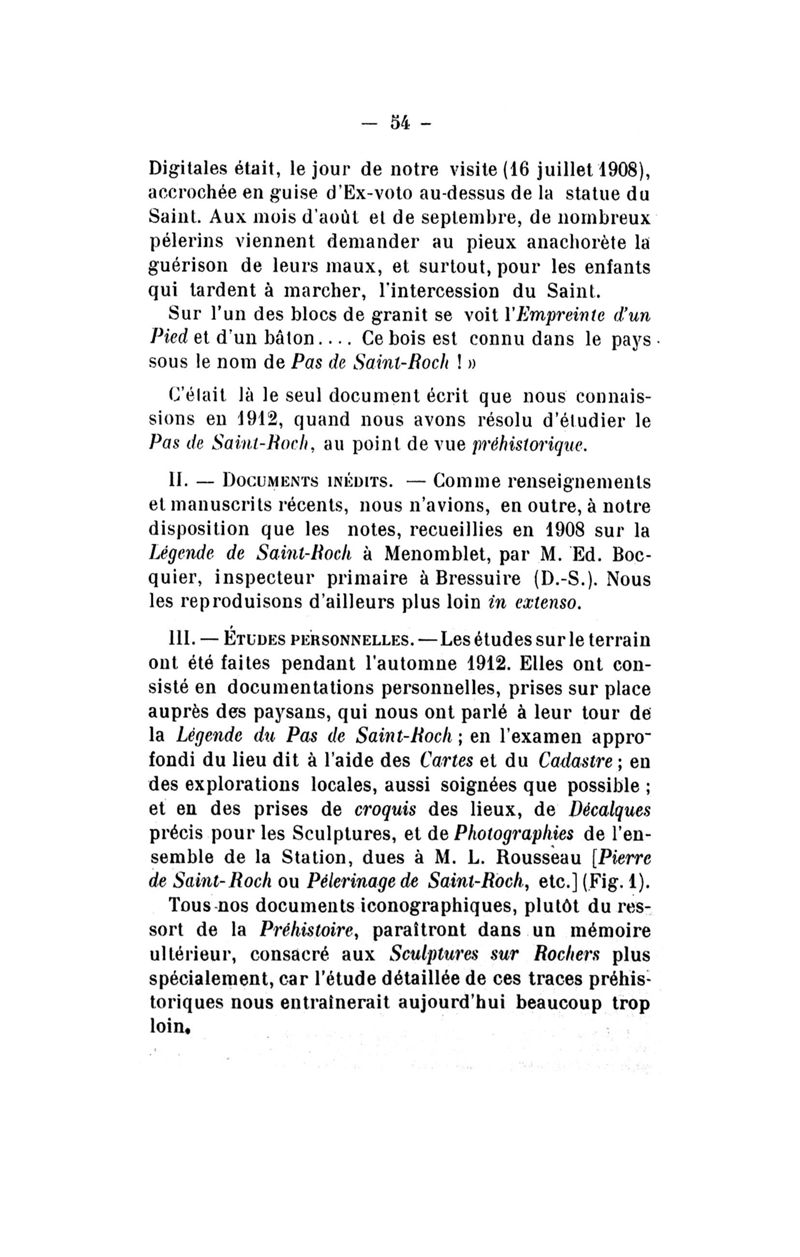 — 54 —

Digitales était, le jour de notre visite (16 juillet 1908), accrochée en guise d'Ex-voto au-dessus de la statue du Saint. Aux mois d'août et de septembre, de nombreux pélerins viennent demander au pieux anachorète la guérison de leurs maux, et surtout, pour les enfants qui tardent à marcher, l'intercession du Saint.

Sur l'un des blocs de granit se voit l'Empreinte d'un Pied et d'un bâton.... Ce bois est connu dans le pays sous le nom de Pas de Saint-Roch ! »

C'était là le seul document écrit que nous connaissions en 1912, quand nous avons résolu d'étudier le Pas de Saint-Roch, au point de vue préhistorique.

II. — Documents inédits. — Comme renseignements et manuscrits récents, nous n'avions, en outre, à notre disposition que les notes, recueillies en 1908 sur la Légende de Saint-Roch à Menomblet, par M. Ed. Bocquier, inspecteur primaire à Bressuire (D.-S.). Nous les reproduisons d'ailleurs plus loin in extenso.

III. — Études personnelles. — Les études sur le terrain ont été faites pendant l'automne 1912. Elles ont consisté en documentations personnelles, prises sur place auprès des paysans, qui nous ont parlé à leur tour de la Légende du Pas de Saint-Roch ; en l'examen approfondi du lieu dit à l'aide des Cartes et du Cadastre ; en des explorations locales, aussi soignées que possible ; et en des prises de croquis des lieux, de Décalques précis pour les Sculptures, et de Photographies de l'ensemble de la Station, dues à M. L. Rousseau [Pierre de Saint-Roch ou Pélerinage de Saint-Roch, etc.] (Fig. 1).

Tous nos documents iconographiques, plutôt du ressort de la Préhistoire, paraîtront dans un mémoire ultérieur, consacré aux Sculptures sur Rochers plus spécialement, car l'étude détaillée de ces traces préhistoriques nous entraînerait aujourd'hui beaucoup trop loin.